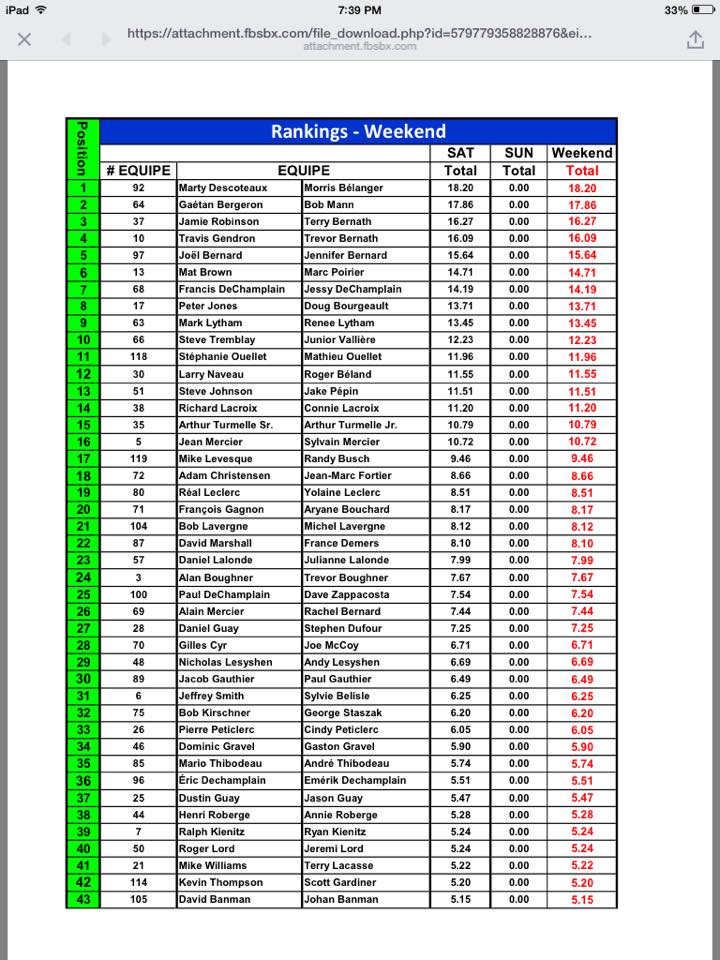 iPad 7:39 PM 33%

https://attachment.fbsbx.com/file_download.php?id=579779358828876&ei...
attachment.fbsbx.com

Rankings - Weekend

| Position | # EQUIPE | EQUIPE | | SAT Total | SUN Total | Weekend Total |
|---|---|---|---|---|---|---|
| 1 | 92 | Marty Descoteaux | Morris Bélanger | 18.20 | 0.00 | 18.20 |
| 2 | 64 | Gaétan Bergeron | Bob Mann | 17.86 | 0.00 | 17.86 |
| 3 | 37 | Jamie Robinson | Terry Bernath | 16.27 | 0.00 | 16.27 |
| 4 | 10 | Travis Gendron | Trevor Bernath | 16.09 | 0.00 | 16.09 |
| 5 | 97 | Joël Bernard | Jennifer Bernard | 15.64 | 0.00 | 15.64 |
| 6 | 13 | Mat Brown | Marc Poirier | 14.71 | 0.00 | 14.71 |
| 7 | 68 | Francis DeChamplain | Jessy DeChamplain | 14.19 | 0.00 | 14.19 |
| 8 | 17 | Peter Jones | Doug Bourgeault | 13.71 | 0.00 | 13.71 |
| 9 | 63 | Mark Lytham | Renee Lytham | 13.45 | 0.00 | 13.45 |
| 10 | 66 | Steve Tremblay | Junior Vallière | 12.23 | 0.00 | 12.23 |
| 11 | 118 | Stéphanie Ouellet | Mathieu Ouellet | 11.96 | 0.00 | 11.96 |
| 12 | 30 | Larry Naveau | Roger Béland | 11.55 | 0.00 | 11.55 |
| 13 | 51 | Steve Johnson | Jake Pépin | 11.51 | 0.00 | 11.51 |
| 14 | 38 | Richard Lacroix | Connie Lacroix | 11.20 | 0.00 | 11.20 |
| 15 | 35 | Arthur Turmelle Sr. | Arthur Turmelle Jr. | 10.79 | 0.00 | 10.79 |
| 16 | 5 | Jean Mercier | Sylvain Mercier | 10.72 | 0.00 | 10.72 |
| 17 | 119 | Mike Levesque | Randy Busch | 9.46 | 0.00 | 9.46 |
| 18 | 72 | Adam Christensen | Jean-Marc Fortier | 8.66 | 0.00 | 8.66 |
| 19 | 80 | Réal Leclerc | Yolaine Leclerc | 8.51 | 0.00 | 8.51 |
| 20 | 71 | François Gagnon | Aryane Bouchard | 8.17 | 0.00 | 8.17 |
| 21 | 104 | Bob Lavergne | Michel Lavergne | 8.12 | 0.00 | 8.12 |
| 22 | 87 | David Marshall | France Demers | 8.10 | 0.00 | 8.10 |
| 23 | 57 | Daniel Lalonde | Julianne Lalonde | 7.99 | 0.00 | 7.99 |
| 24 | 3 | Alan Boughner | Trevor Boughner | 7.67 | 0.00 | 7.67 |
| 25 | 100 | Paul DeChamplain | Dave Zappacosta | 7.54 | 0.00 | 7.54 |
| 26 | 69 | Alain Mercier | Rachel Bernard | 7.44 | 0.00 | 7.44 |
| 27 | 28 | Daniel Guay | Stephen Dufour | 7.25 | 0.00 | 7.25 |
| 28 | 70 | Gilles Cyr | Joe McCoy | 6.71 | 0.00 | 6.71 |
| 29 | 48 | Nicholas Lesyshen | Andy Lesyshen | 6.69 | 0.00 | 6.69 |
| 30 | 89 | Jacob Gauthier | Paul Gauthier | 6.49 | 0.00 | 6.49 |
| 31 | 6 | Jeffrey Smith | Sylvie Belisle | 6.25 | 0.00 | 6.25 |
| 32 | 75 | Bob Kirschner | George Staszak | 6.20 | 0.00 | 6.20 |
| 33 | 26 | Pierre Peticlerc | Cindy Peticlerc | 6.05 | 0.00 | 6.05 |
| 34 | 46 | Dominic Gravel | Gaston Gravel | 5.90 | 0.00 | 5.90 |
| 35 | 85 | Mario Thibodeau | André Thibodeau | 5.74 | 0.00 | 5.74 |
| 36 | 96 | Éric Dechamplain | Emérik Dechamplain | 5.51 | 0.00 | 5.51 |
| 37 | 25 | Dustin Guay | Jason Guay | 5.47 | 0.00 | 5.47 |
| 38 | 44 | Henri Roberge | Annie Roberge | 5.28 | 0.00 | 5.28 |
| 39 | 7 | Ralph Kienitz | Ryan Kienitz | 5.24 | 0.00 | 5.24 |
| 40 | 50 | Roger Lord | Jeremi Lord | 5.24 | 0.00 | 5.24 |
| 41 | 21 | Mike Williams | Terry Lacasse | 5.22 | 0.00 | 5.22 |
| 42 | 114 | Kevin Thompson | Scott Gardiner | 5.20 | 0.00 | 5.20 |
| 43 | 105 | David Banman | Johan Banman | 5.15 | 0.00 | 5.15 |